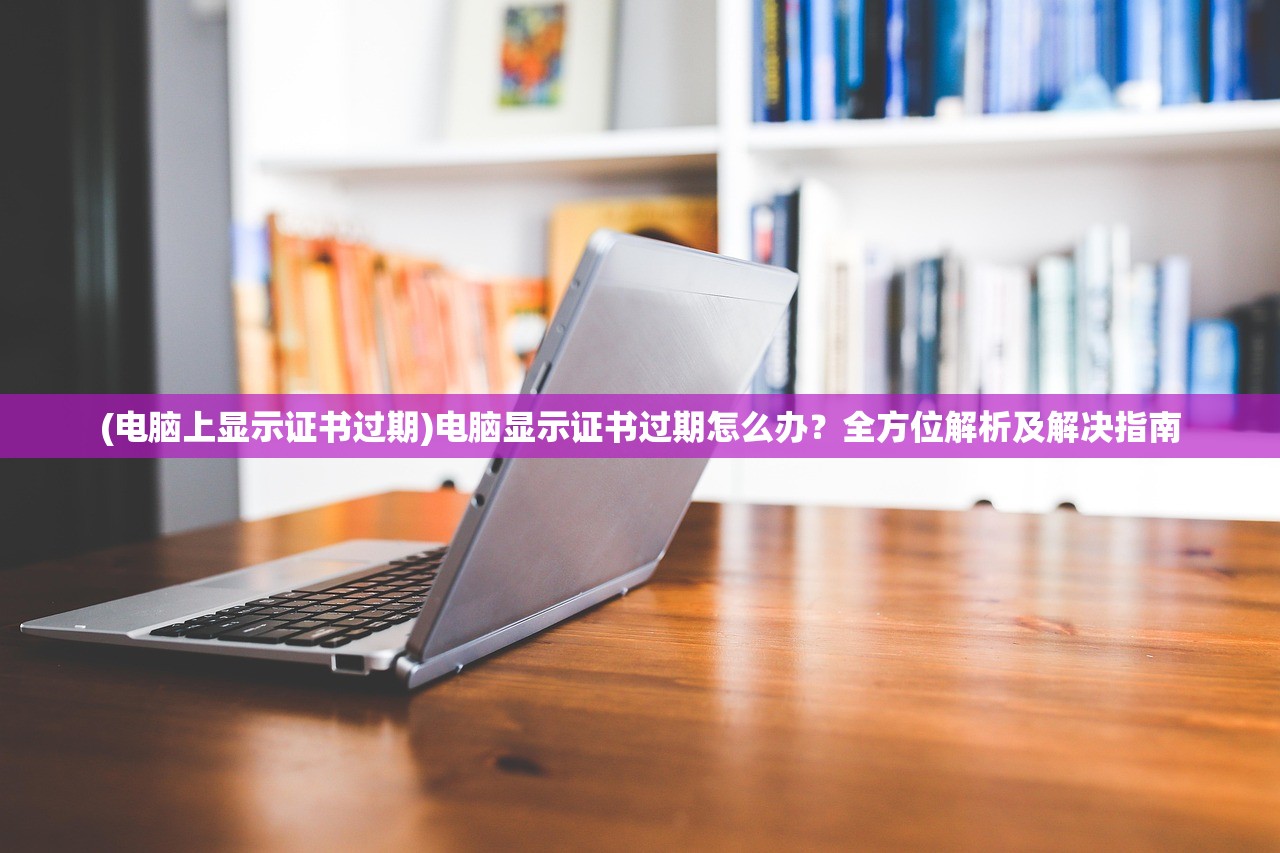 (电脑上显示证书过期)电脑显示证书过期怎么办？全方位解析及解决指南